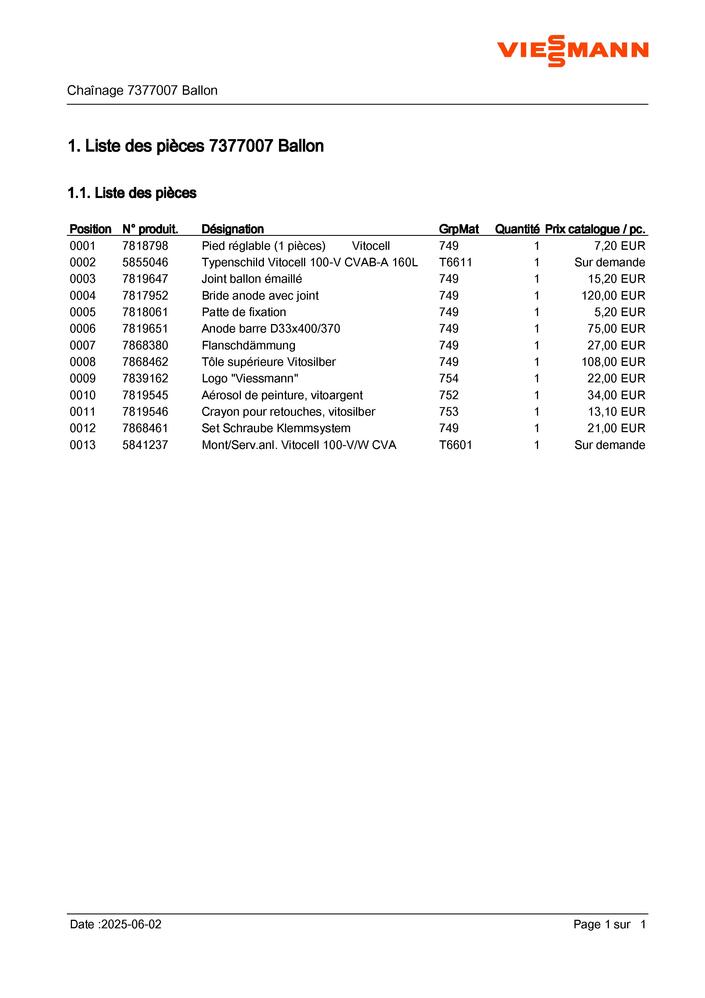 VIESSMANN

Chaînage 7377007 Ballon

1. Liste des pièces 7377007 Ballon

1.1. Liste des pièces

| Position | N° produit. | Désignation | GrpMat | Quantité | Prix catalogue / pc. |
|---|---|---|---|---|---|
| 0001 | 7818798 | Pied réglable (1 pièces) Vitocell | 749 | 1 | 7,20 EUR |
| 0002 | 5855046 | Typenschild Vitocell 100-V CVAB-A 160L | T6611 | 1 | Sur demande |
| 0003 | 7819647 | Joint ballon émaillé | 749 | 1 | 15,20 EUR |
| 0004 | 7817952 | Bride anode avec joint | 749 | 1 | 120,00 EUR |
| 0005 | 7818061 | Patte de fixation | 749 | 1 | 5,20 EUR |
| 0006 | 7819651 | Anode barre D33x400/370 | 749 | 1 | 75,00 EUR |
| 0007 | 7868380 | Flanschdämmung | 749 | 1 | 27,00 EUR |
| 0008 | 7868462 | Tôle supérieure Vitosilber | 749 | 1 | 108,00 EUR |
| 0009 | 7839162 | Logo "Viessmann" | 754 | 1 | 22,00 EUR |
| 0010 | 7819545 | Aérosol de peinture, vitoargent | 752 | 1 | 34,00 EUR |
| 0011 | 7819546 | Crayon pour retouches, vitosilber | 753 | 1 | 13,10 EUR |
| 0012 | 7868461 | Set Schraube Klemmsystem | 749 | 1 | 21,00 EUR |
| 0013 | 5841237 | Mont/Serv.anl. Vitocell 100-V/W CVA | T6601 | 1 | Sur demande |

Date :2025-06-02

Page 1 sur 1